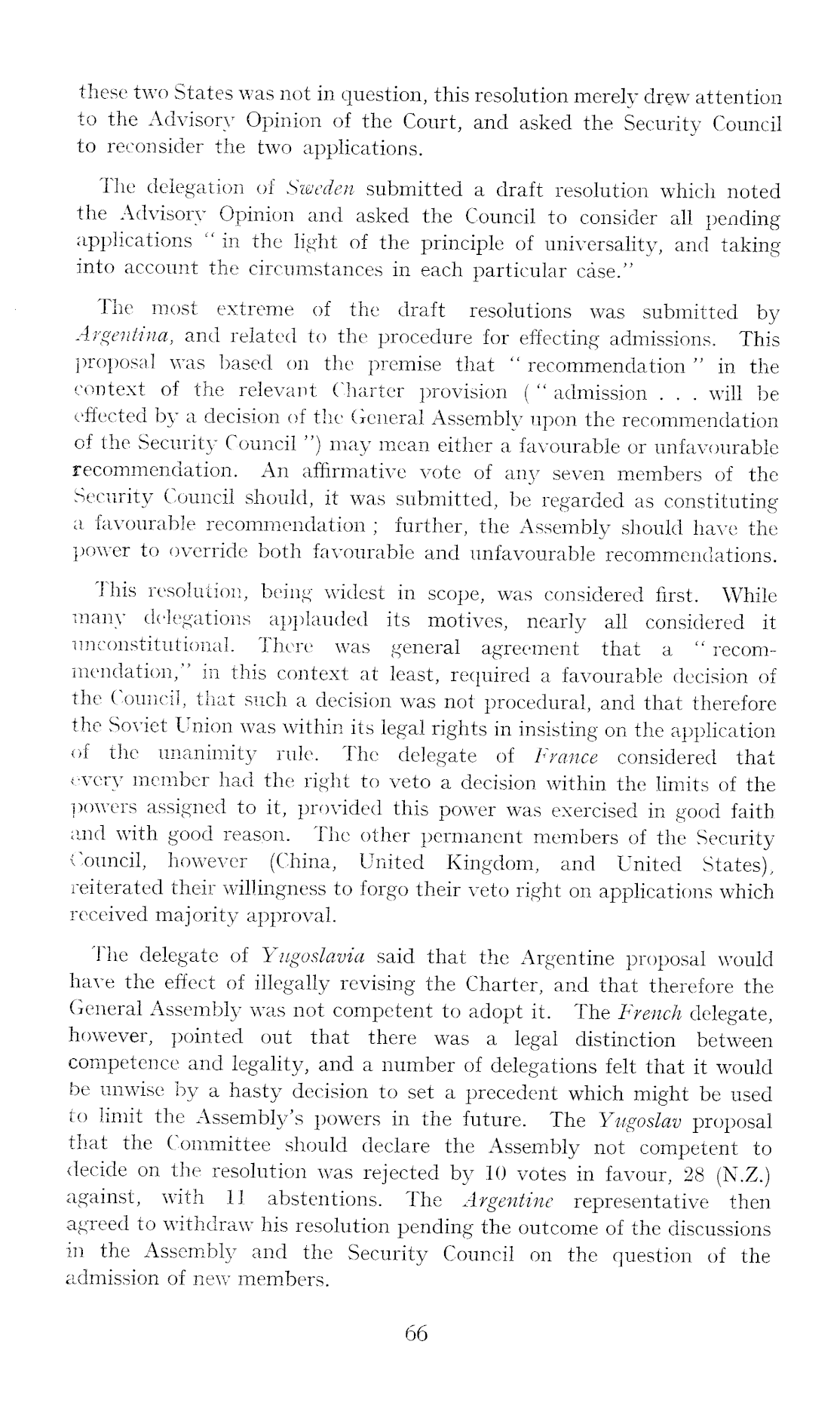 these two States was not in question, this resolution merely drew attention to the Advisory Opinion of the Court, and asked the Security Council to reconsider the two applications.

The delegation of Sweden submitted a draft resolution which noted the Advisory Opinion and asked the Council to consider all pending applications "in the light of the principle of universality, and taking into account the circumstances in each particular case."

The most extreme of the draft resolutions was submitted by Argentina, and related to the procedure for effecting admissions. This proposal was based on the premise that "recommendation" in the context of the relevant Charter provision ("admission . . . will be effected by a decision of the General Assembly upon the recommendation of the Security Council") may mean either a favourable or unfavourable recommendation. An affirmative vote of any seven members of the Security Council should, it was submitted, be regarded as constituting a favourable recommendation; further, the Assembly should have the power to override both favourable and unfavourable recommendations.

This resolution, being widest in scope, was considered first. While many delegations applauded its motives, nearly all considered it unconstitutional. There was general agreement that a "recommendation," in this context at least, required a favourable decision of the Council, that such a decision was not procedural, and that therefore the Soviet Union was within its legal rights in insisting on the application of the unanimity rule. The delegate of France considered that every member had the right to veto a decision within the limits of the powers assigned to it, provided this power was exercised in good faith and with good reason. The other permanent members of the Security Council, however (China, United Kingdom, and United States), reiterated their willingness to forgo their veto right on applications which received majority approval.

The delegate of Yugoslavia said that the Argentine proposal would have the effect of illegally revising the Charter, and that therefore the General Assembly was not competent to adopt it. The French delegate, however, pointed out that there was a legal distinction between competence and legality, and a number of delegations felt that it would be unwise by a hasty decision to set a precedent which might be used to limit the Assembly's powers in the future. The Yugoslav proposal that the Committee should declare the Assembly not competent to decide on the resolution was rejected by 10 votes in favour, 28 (N.Z.) against, with 11 abstentions. The Argentine representative then agreed to withdraw his resolution pending the outcome of the discussions in the Assembly and the Security Council on the question of the admission of new members.

66